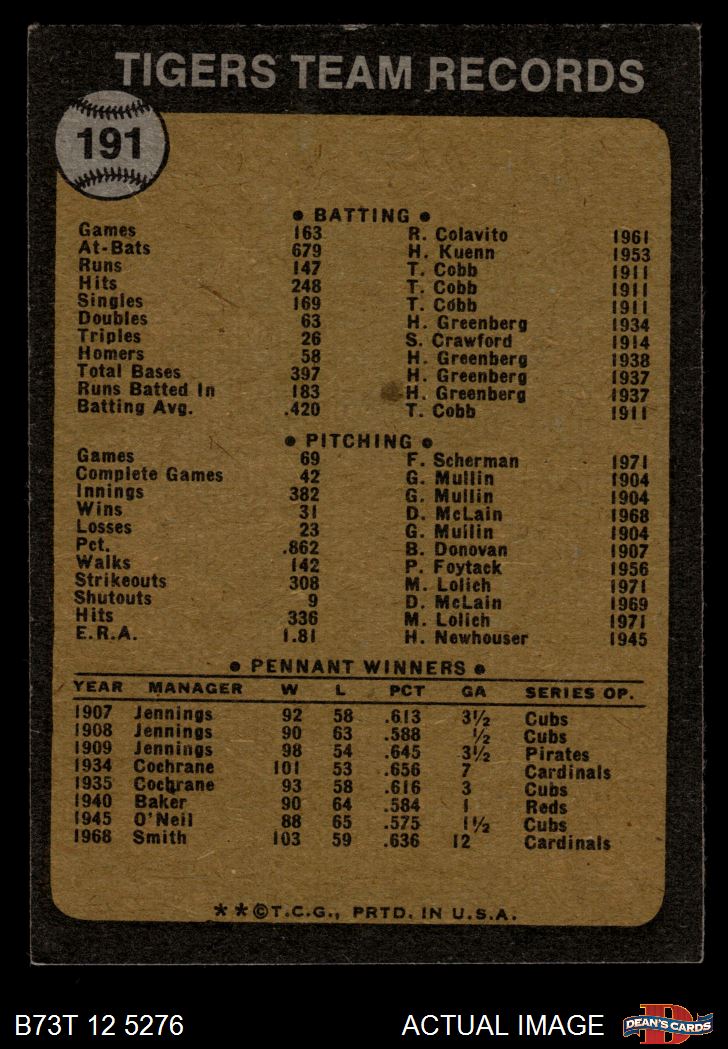 TIGERS TEAM RECORDS

191

• BATTING •

Games 163 R. Colavito 1961
At-Bats 679 H. Kuenn 1953
Runs 147 T. Cobb 1911
Hits 248 T. Cobb 1911
Singles 169 T. Cobb 1911
Doubles 63 H. Greenberg 1934
Triples 26 S. Crawford 1914
Homers 58 H. Greenberg 1938
Total Bases 397 H. Greenberg 1937
Runs Batted In 183 H. Greenberg 1937
Batting Avg. .420 T. Cobb 1911

• PITCHING •

Games 69 F. Scherman 1971
Complete Games 42 G. Mullin 1904
Innings 382 G. Mullin 1904
Wins 31 D. McLain 1968
Losses 23 G. Mullin 1904
Pct. .862 B. Donovan 1907
Walks 142 P. Foytack 1956
Strikeouts 308 M. Lolich 1971
Shutouts 9 D. McLain 1969
Hits 336 M. Lolich 1971
E.R.A. 1.81 H. Newhouser 1945

• PENNANT WINNERS •

| YEAR | MANAGER | W | L | PCT | GA | SERIES OP. |
|---|---|---|---|---|---|---|
| 1907 | Jennings | 92 | 58 | .613 | 3½ | Cubs |
| 1908 | Jennings | 90 | 63 | .588 | ½ | Cubs |
| 1909 | Jennings | 98 | 54 | .645 | 3½ | Pirates |
| 1934 | Cochrane | 101 | 53 | .656 | 7 | Cardinals |
| 1935 | Cochrane | 93 | 58 | .616 | 3 | Cubs |
| 1940 | Baker | 90 | 64 | .584 | 1 | Reds |
| 1945 | O'Neil | 88 | 65 | .575 | 1½ | Cubs |
| 1968 | Smith | 103 | 59 | .636 | 12 | Cardinals |

**©T.C.G., PRTD. IN U.S.A.

B73T 12 5276

ACTUAL IMAGE

DEAN'S CARDS